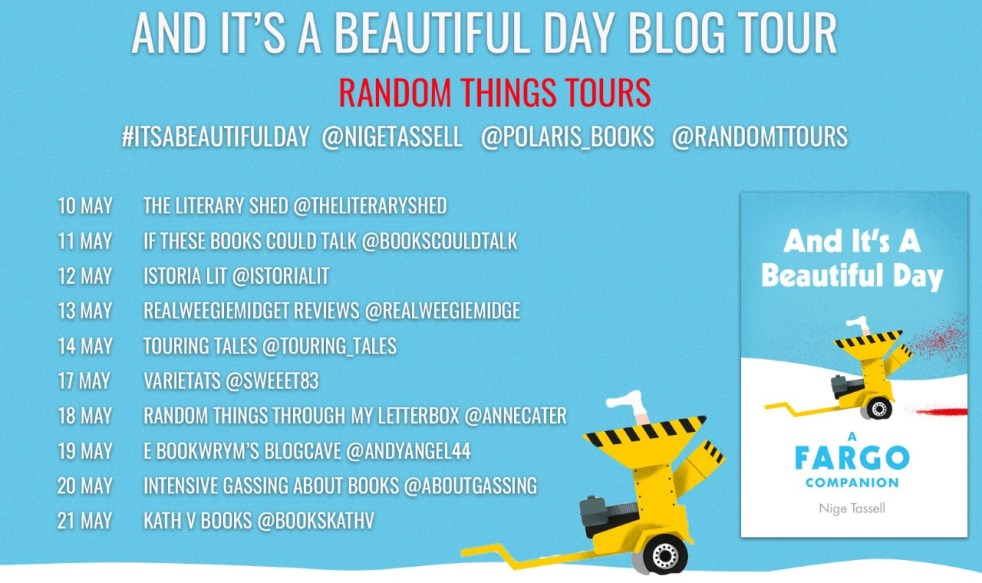 AND IT'S A BEAUTIFUL DAY BLOG TOUR

RANDOM THINGS TOURS

#ITSABEAUTIFULDAY @NIGETASSELL @POLARIS_BOOKS @RANDOMTTOURS

10 MAY THE LITERARY SHED @THELITERARYSHED
11 MAY IF THESE BOOKS COULD TALK @BOOKSCOULDTALK
12 MAY ISTORIA LIT @ISTORIALIT
13 MAY REALWEEGIEMIDGET REVIEWS @REALWEEGIEMIDGE
14 MAY TOURING TALES @TOURING_TALES
17 MAY VARIETATS @SWEEET83
18 MAY RANDOM THINGS THROUGH MY LETTERBOX @ANNECATER
19 MAY E BOOKWRYM'S BLOGCAVE @ANDYANGEL44
20 MAY INTENSIVE GASSING ABOUT BOOKS @ABOUTGASSING
21 MAY KATH V BOOKS @BOOKSKATHV

And It's A Beautiful Day

A FARGO COMPANION

Nige Tassell